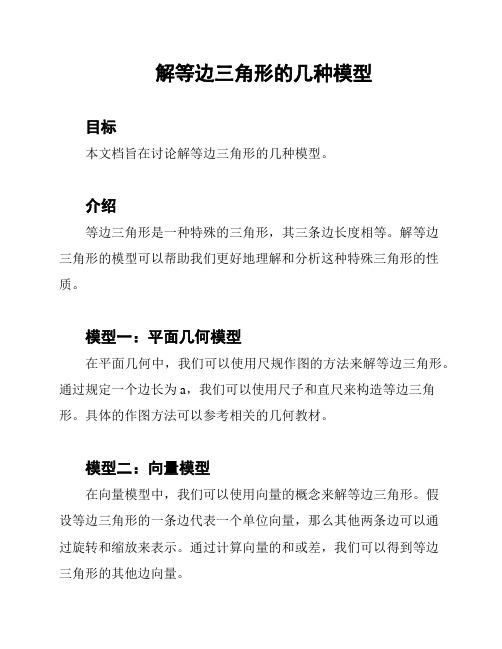 解等边三角形的几种模型

目标

本文档旨在讨论解等边三角形的几种模型。

介绍

等边三角形是一种特殊的三角形，其三条边长度相等。解等边三角形的模型可以帮助我们更好地理解和分析这种特殊三角形的性质。

模型一：平面几何模型

在平面几何中，我们可以使用尺规作图的方法来解等边三角形。通过规定一个边长为 a，我们可以使用尺子和直尺来构造等边三角形。具体的作图方法可以参考相关的几何教材。

模型二：向量模型

在向量模型中，我们可以使用向量的概念来解等边三角形。假设等边三角形的一条边代表一个单位向量，那么其他两条边可以通过旋转和缩放来表示。通过计算向量的和或差，我们可以得到等边三角形的其他边向量。